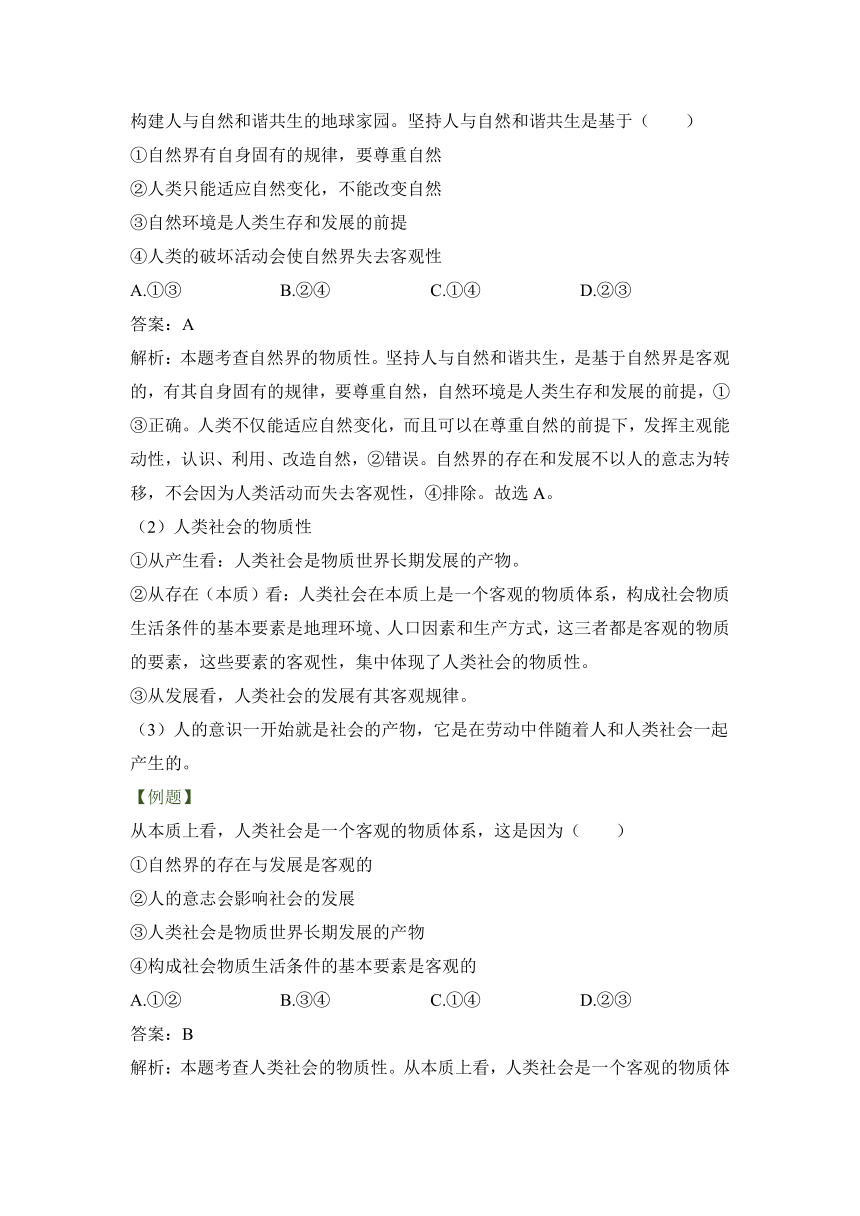 构建人与自然和谐共生的地球家园。坚持人与自然和谐共生是基于（　　）
①自然界有自身固有的规律，要尊重自然
②人类只能适应自然变化，不能改变自然
③自然环境是人类生存和发展的前提
④人类的破坏活动会使自然界失去客观性
A.①③　　B.②④　　C.①④　　D.②③
答案：A
解析：本题考查自然界的物质性。坚持人与自然和谐共生，是基于自然界是客观的，有其自身固有的规律，要尊重自然，自然环境是人类生存和发展的前提，①③正确。人类不仅能适应自然变化，而且可以在尊重自然的前提下，发挥主观能动性，认识、利用、改造自然，②错误。自然界的存在和发展不以人的意志为转移，不会因为人类活动而失去客观性，④排除。故选 A。
（2）人类社会的物质性
①从产生看：人类社会是物质世界长期发展的产物。
②从存在（本质）看：人类社会在本质上是一个客观的物质体系，构成社会物质生活条件的基本要素是地理环境、人口因素和生产方式，这三者都是客观的物质的要素，这些要素的客观性，集中体现了人类社会的物质性。
③从发展看，人类社会的发展有其客观规律。
（3）人的意识一开始就是社会的产物，它是在劳动中伴随着人和人类社会一起产生的。
【例题】
从本质上看，人类社会是一个客观的物质体系，这是因为（　　）
①自然界的存在与发展是客观的
②人的意志会影响社会的发展
③人类社会是物质世界长期发展的产物
④构成社会物质生活条件的基本要素是客观的
A.①②　　B.③④　　C.①④　　D.②③
答案：B
解析：本题考查人类社会的物质性。从本质上看，人类社会是一个客观的物质体